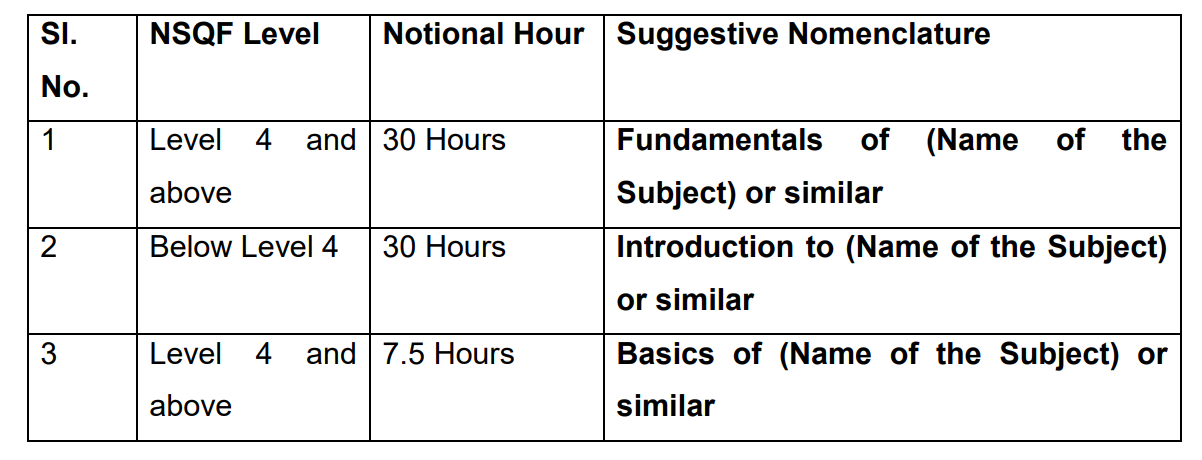 | Sl. No. | NSQF Level | Notional Hour | Suggestive Nomenclature |
|---|---|---|---|
| 1 | Level 4 and above | 30 Hours | Fundamentals of (Name of the Subject) or similar |
| 2 | Below Level 4 | 30 Hours | Introduction to (Name of the Subject) or similar |
| 3 | Level 4 and above | 7.5 Hours | Basics of (Name of the Subject) or similar |